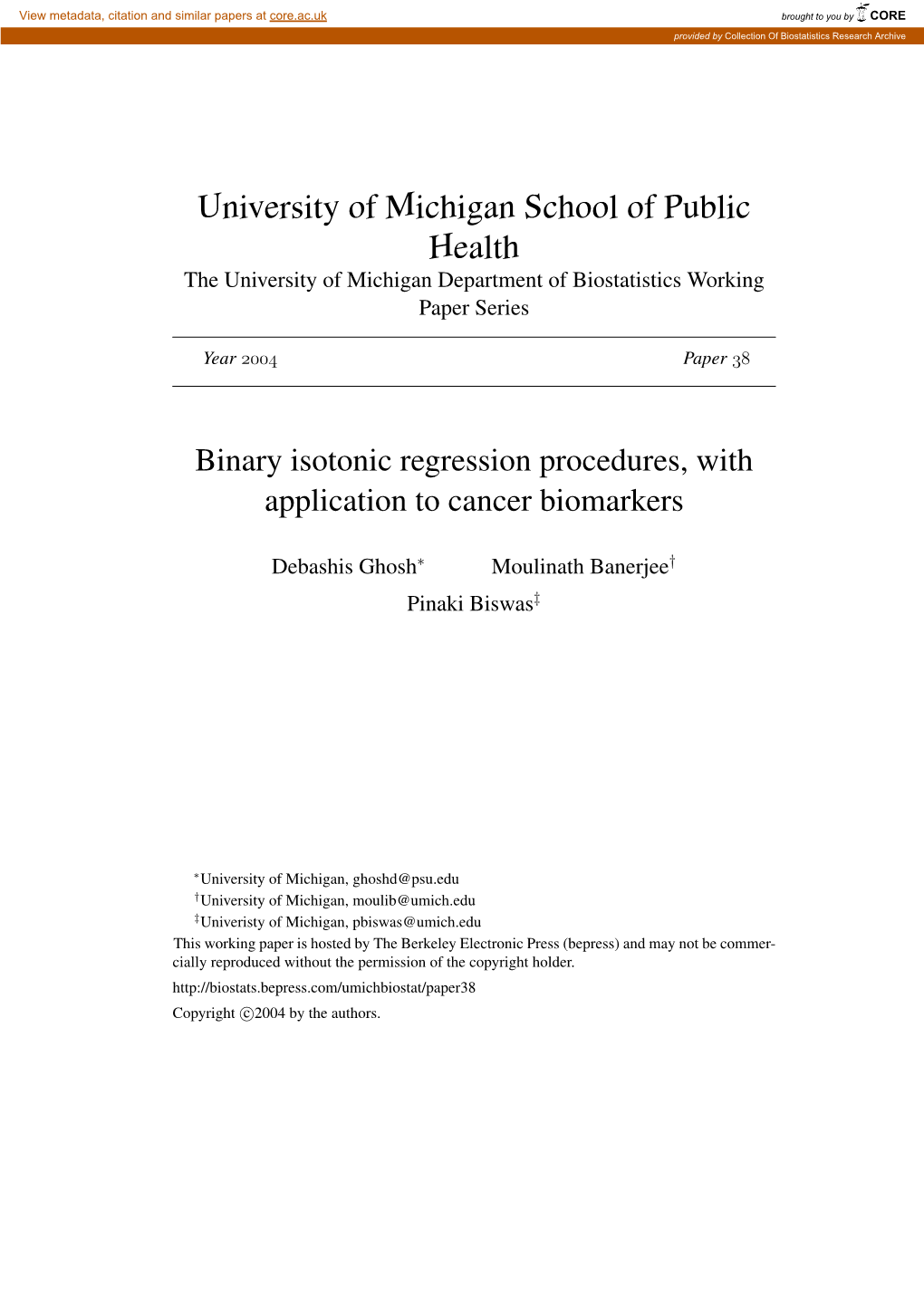 View metadata, citation and similar papers at core.ac.uk

brought to you by CORE

provided by Collection Of Biostatistics Research Archive

University of Michigan School of Public Health

The University of Michigan Department of Biostatistics Working Paper Series

Year 2004 Paper 38

Binary isotonic regression procedures, with application to cancer biomarkers

Debashis Ghosh$^*$ Moulinath Banerjee$^\dagger$

Pinaki Biswas$^\ddagger$

$^*$University of Michigan, ghoshd@psu.edu

$^\dagger$University of Michigan, moulib@umich.edu

$^\ddagger$Univeristy of Michigan, pbiswas@umich.edu

This working paper is hosted by The Berkeley Electronic Press (bepress) and may not be commercially reproduced without the permission of the copyright holder.

http://biostats.bepress.com/umichbiostat/paper38

Copyright ©2004 by the authors.